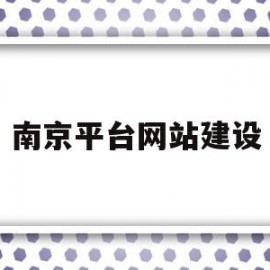 南京平台网站建设